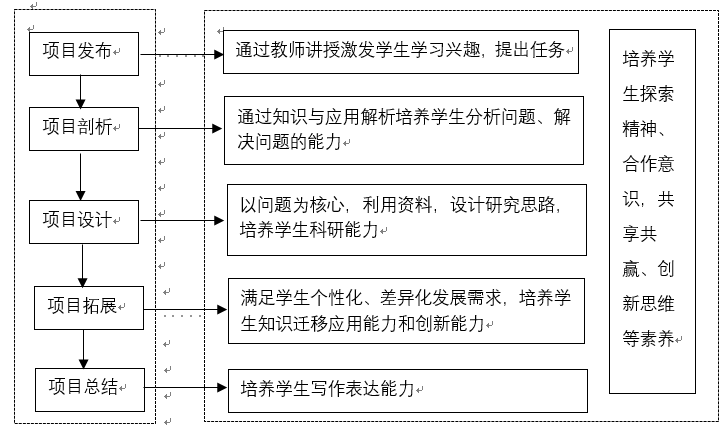 项目发布

项目剖析

项目设计

项目拓展

项目总结

通过教师讲授激发学生学习兴趣，提出任务

通过知识与应用解析培养学生分析问题、解决问题的能力

以问题为核心，利用资料，设计研究思路，培养学生科研能力

满足学生个性化、差异化发展需求，培养学生知识迁移应用能力和创新能力

培养学生写作表达能力

培养学生探索精神、合作意识，共享共赢、创新思维等素养